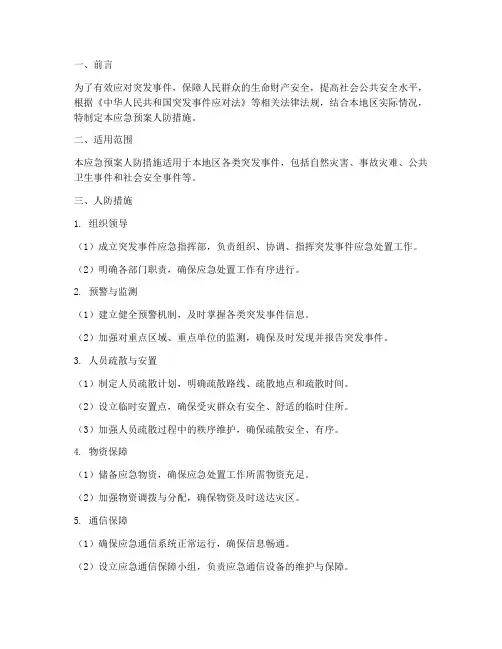 一、前言

为了有效应对突发事件，保障人民群众的生命财产安全，提高社会公共安全水平，根据《中华人民共和国突发事件应对法》等相关法律法规，结合本地区实际情况，特制定本应急预案人防措施。

二、适用范围

本应急预案人防措施适用于本地区各类突发事件，包括自然灾害、事故灾难、公共卫生事件和社会安全事件等。

三、人防措施

1. 组织领导

（1）成立突发事件应急指挥部，负责组织、协调、指挥突发事件应急处置工作。

（2）明确各部门职责，确保应急处置工作有序进行。

2. 预警与监测

（1）建立健全预警机制，及时掌握各类突发事件信息。

（2）加强对重点区域、重点单位的监测，确保及时发现并报告突发事件。

3. 人员疏散与安置

（1）制定人员疏散计划，明确疏散路线、疏散地点和疏散时间。

（2）设立临时安置点，确保受灾群众有安全、舒适的临时住所。

（3）加强人员疏散过程中的秩序维护，确保疏散安全、有序。

4. 物资保障

（1）储备应急物资，确保应急处置工作所需物资充足。

（2）加强物资调拨与分配，确保物资及时送达灾区。

5. 通信保障

（1）确保应急通信系统正常运行，确保信息畅通。

（2）设立应急通信保障小组，负责应急通信设备的维护与保障。